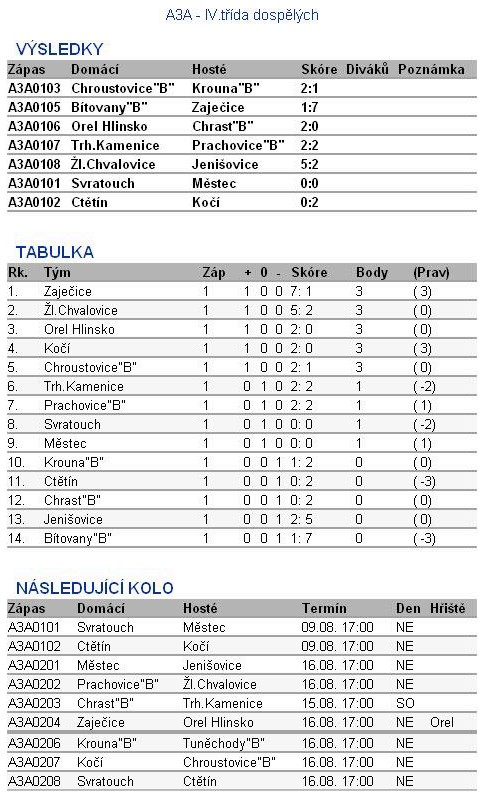 A3A - IV.třída dospělých

VÝSLEDKY

| Zápas | Domácí | Hosté | Skóre | Diváků | Poznámka |
|---|---|---|---|---|---|
| A3A0103 | Chroustovice"B" | Krouna"B" | 2:1 | | |
| A3A0105 | Bítovany"B" | Zaječice | 1:7 | | |
| A3A0106 | Orel Hlinsko | Chrast"B" | 2:0 | | |
| A3A0107 | Trh.Kamenice | Prachovice"B" | 2:2 | | |
| A3A0108 | Žl.Chvalovice | Jenišovice | 5:2 | | |
| A3A0101 | Svratouch | Městec | 0:0 | | |
| A3A0102 | Ctětín | Kočí | 0:2 | | |

TABULKA

| Rk. | Tým | Záp | + | 0 | - | Skóre | Body | (Prav) |
|---|---|---|---|---|---|---|---|---|
| 1. | Zaječice | 1 | 1 | 0 | 0 | 7: 1 | 3 | ( 3) |
| 2. | Žl.Chvalovice | 1 | 1 | 0 | 0 | 5: 2 | 3 | ( 0) |
| 3. | Orel Hlinsko | 1 | 1 | 0 | 0 | 2: 0 | 3 | ( 0) |
| 4. | Kočí | 1 | 1 | 0 | 0 | 2: 0 | 3 | ( 3) |
| 5. | Chroustovice"B" | 1 | 1 | 0 | 0 | 2: 1 | 3 | ( 0) |
| 6. | Trh.Kamenice | 1 | 0 | 1 | 0 | 2: 2 | 1 | ( -2) |
| 7. | Prachovice"B" | 1 | 0 | 1 | 0 | 2: 2 | 1 | ( 1) |
| 8. | Svratouch | 1 | 0 | 1 | 0 | 0: 0 | 1 | ( -2) |
| 9. | Městec | 1 | 0 | 1 | 0 | 0: 0 | 1 | ( 1) |
| 10. | Krouna"B" | 1 | 0 | 0 | 1 | 1: 2 | 0 | ( 0) |
| 11. | Ctětín | 1 | 0 | 0 | 1 | 0: 2 | 0 | ( -3) |
| 12. | Chrast"B" | 1 | 0 | 0 | 1 | 0: 2 | 0 | ( 0) |
| 13. | Jenišovice | 1 | 0 | 0 | 1 | 2: 5 | 0 | ( 0) |
| 14. | Bítovany"B" | 1 | 0 | 0 | 1 | 1: 7 | 0 | ( -3) |

NÁSLEDUJÍCÍ KOLO

| Zápas | Domácí | Hosté | Termín | Den | Hřiště |
|---|---|---|---|---|---|
| A3A0101 | Svratouch | Městec | 09.08. 17:00 | NE | |
| A3A0102 | Ctětín | Kočí | 09.08. 17:00 | NE | |
| A3A0201 | Městec | Jenišovice | 16.08. 17:00 | NE | |
| A3A0202 | Prachovice"B" | Žl.Chvalovice | 16.08. 17:00 | NE | |
| A3A0203 | Chrast"B" | Trh.Kamenice | 15.08. 17:00 | SO | |
| A3A0204 | Zaječice | Orel Hlinsko | 16.08. 17:00 | NE | Orel |
| A3A0206 | Krouna"B" | Tuněchody"B" | 16.08. 17:00 | NE | |
| A3A0207 | Kočí | Chroustovice"B" | 16.08. 17:00 | NE | |
| A3A0208 | Svratouch | Ctětín | 16.08. 17:00 | NE | |